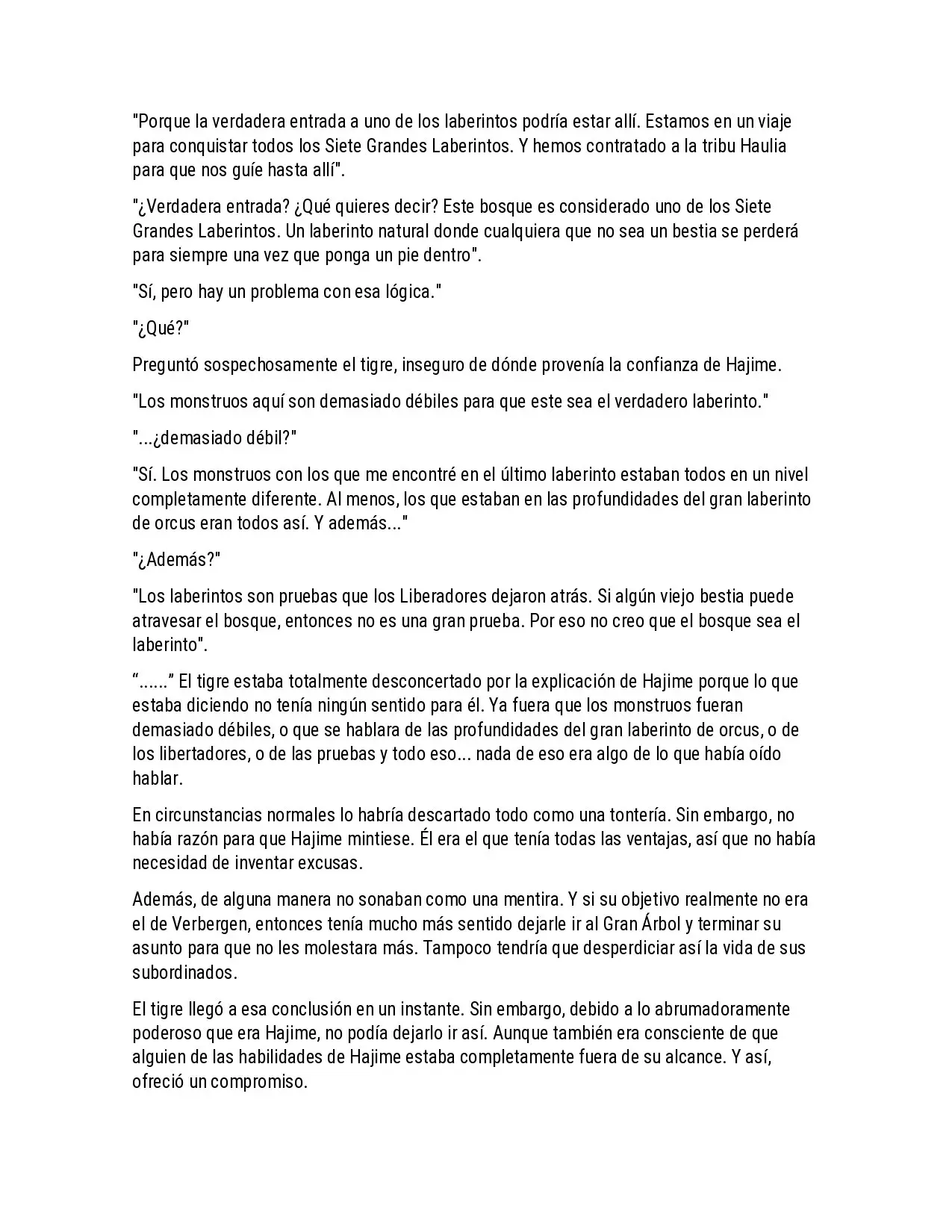 "Porque la verdadera entrada a uno de los laberintos podría estar allí. Estamos en un viaje para conquistar todos los Siete Grandes Laberintos. Y hemos contratado a la tribu Haulia para que nos guíe hasta allí".

"¿Verdadera entrada? ¿Qué quieres decir? Este bosque es considerado uno de los Siete Grandes Laberintos. Un laberinto natural donde cualquiera que no sea un bestia se perderá para siempre una vez que ponga un pie dentro".

"Sí, pero hay un problema con esa lógica."

"¿Qué?"

Preguntó sospechosamente el tigre, inseguro de dónde provenía la confianza de Hajime.

"Los monstruos aquí son demasiado débiles para que este sea el verdadero laberinto."

"...¿demasiado débil?"

"Sí. Los monstruos con los que me encontré en el último laberinto estaban todos en un nivel completamente diferente. Al menos, los que estaban en las profundidades del gran laberinto de orcus eran todos así. Y además..."

"¿Además?"

"Los laberintos son pruebas que los Liberadores dejaron atrás. Si algún viejo bestia puede atravesar el bosque, entonces no es una gran prueba. Por eso no creo que el bosque sea el laberinto".

“......” El tigre estaba totalmente desconcertado por la explicación de Hajime porque lo que estaba diciendo no tenía ningún sentido para él. Ya fuera que los monstruos fueran demasiado débiles, o que se hablara de las profundidades del gran laberinto de orcus, o de los libertadores, o de las pruebas y todo eso... nada de eso era algo de lo que había oído hablar.

En circunstancias normales lo habría descartado todo como una tontería. Sin embargo, no había razón para que Hajime mintiese. Él era el que tenía todas las ventajas, así que no había necesidad de inventar excusas.

Además, de alguna manera no sonaban como una mentira. Y si su objetivo realmente no era el de Verbergen, entonces tenía mucho más sentido dejarle ir al Gran Árbol y terminar su asunto para que no les molestara más. Tampoco tendría que desperdiciar así la vida de sus subordinados.

El tigre llegó a esa conclusión en un instante. Sin embargo, debido a lo abrumadoramente poderoso que era Hajime, no podía dejarlo ir así. Aunque también era consciente de que alguien de las habilidades de Hajime estaba completamente fuera de su alcance. Y así, ofreció un compromiso.